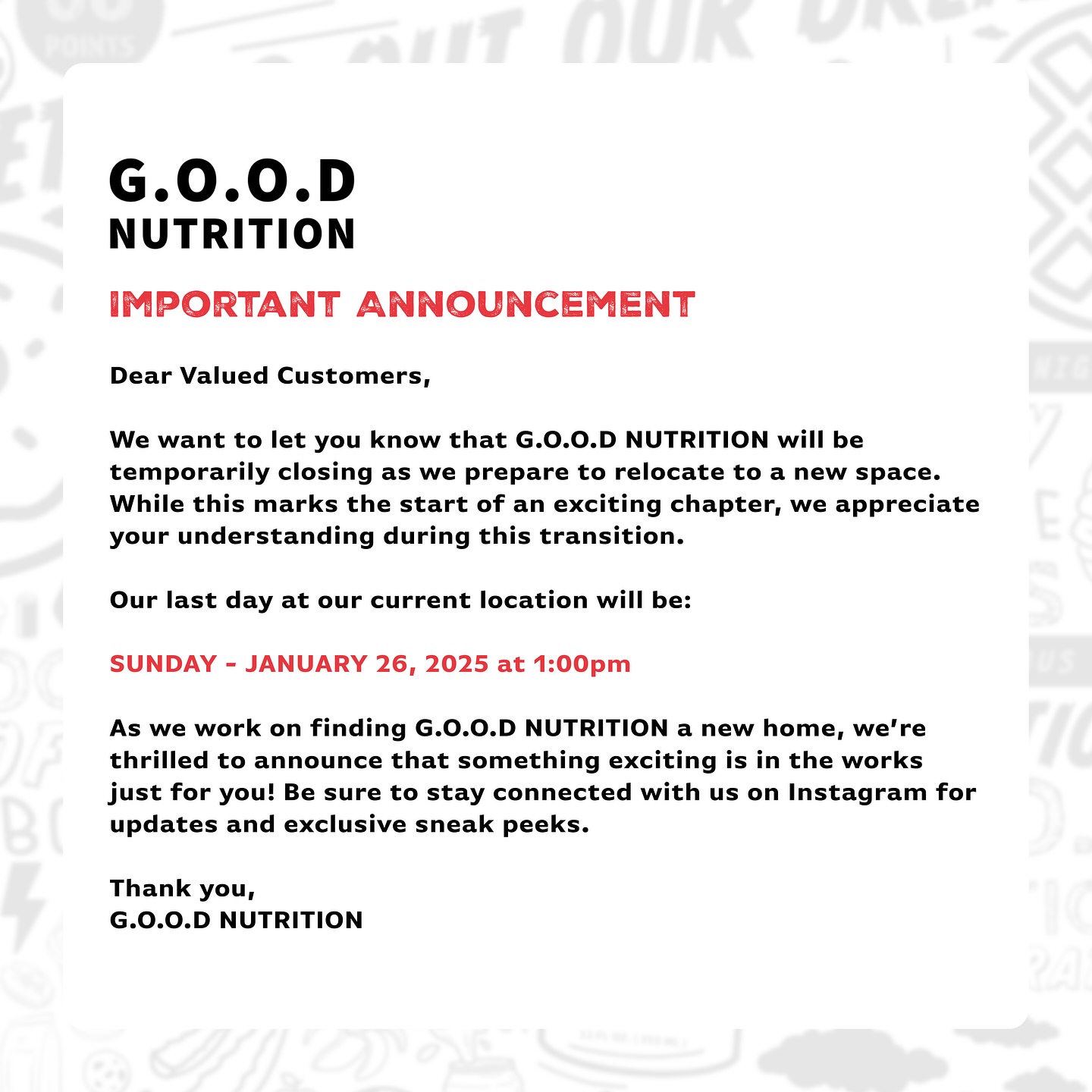 G.O.O.D
NUTRITION

IMPORTANT ANNOUNCEMENT

Dear Valued Customers,

We want to let you know that G.O.O.D NUTRITION will be temporarily closing as we prepare to relocate to a new space. While this marks the start of an exciting chapter, we appreciate your understanding during this transition.

Our last day at our current location will be:

SUNDAY - JANUARY 26, 2025 at 1:00pm

As we work on finding G.O.O.D NUTRITION a new home, we're thrilled to announce that something exciting is in the works just for you! Be sure to stay connected with us on Instagram for updates and exclusive sneak peeks.

Thank you,
G.O.O.D NUTRITION